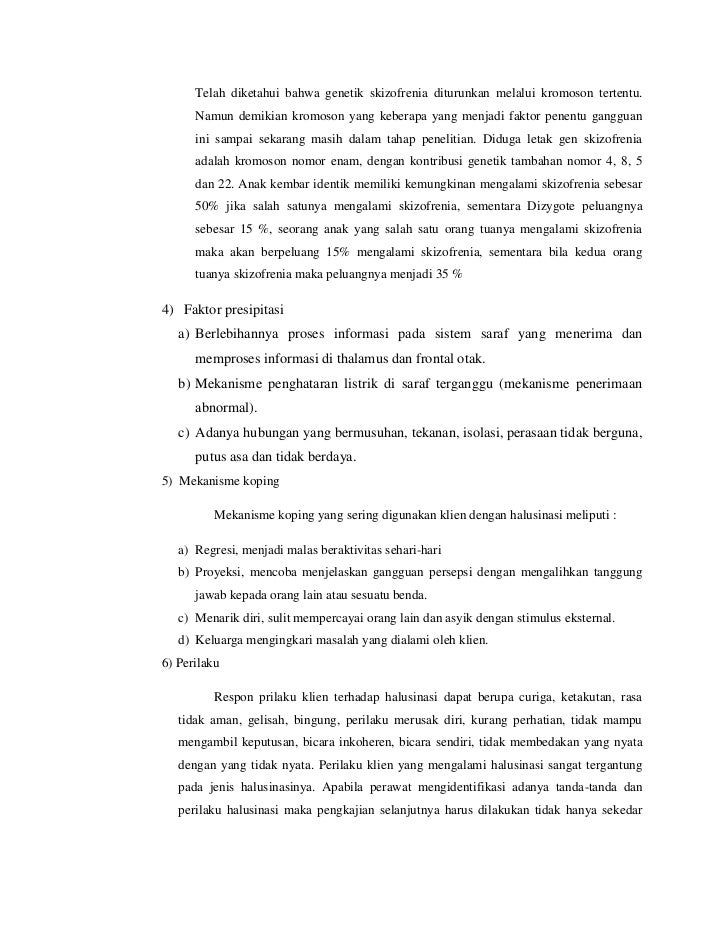 Telah diketahui bahwa genetik skizofrenia diturunkan melalui kromoson tertentu. Namun demikian kromoson yang keberapa yang menjadi faktor penentu gangguan ini sampai sekarang masih dalam tahap penelitian. Diduga letak gen skizofrenia adalah kromoson nomor enam, dengan kontribusi genetik tambahan nomor 4, 8, 5 dan 22. Anak kembar identik memiliki kemungkinan mengalami skizofrenia sebesar 50% jika salah satunya mengalami skizofrenia, sementara Dizygote peluangnya sebesar 15 %, seorang anak yang salah satu orang tuanya mengalami skizofrenia maka akan berpeluang 15% mengalami skizofrenia, sementara bila kedua orang tuanya skizofrenia maka peluangnya menjadi 35 %

4) Faktor presipitasi
a) Berlebihannya proses informasi pada sistem saraf yang menerima dan memproses informasi di thalamus dan frontal otak.
b) Mekanisme penghataran listrik di saraf terganggu (mekanisme penerimaan abnormal).
c) Adanya hubungan yang bermusuhan, tekanan, isolasi, perasaan tidak berguna, putus asa dan tidak berdaya.
5) Mekanisme koping

Mekanisme koping yang sering digunakan klien dengan halusinasi meliputi :

a) Regresi, menjadi malas beraktivitas sehari-hari
b) Proyeksi, mencoba menjelaskan gangguan persepsi dengan mengalihkan tanggung jawab kepada orang lain atau sesuatu benda.
c) Menarik diri, sulit mempercayai orang lain dan asyik dengan stimulus eksternal.
d) Keluarga mengingkari masalah yang dialami oleh klien.
6) Perilaku

Respon prilaku klien terhadap halusinasi dapat berupa curiga, ketakutan, rasa tidak aman, gelisah, bingung, perilaku merusak diri, kurang perhatian, tidak mampu mengambil keputusan, bicara inkoheren, bicara sendiri, tidak membedakan yang nyata dengan yang tidak nyata. Perilaku klien yang mengalami halusinasi sangat tergantung pada jenis halusinasinya. Apabila perawat mengidentifikasi adanya tanda-tanda dan perilaku halusinasi maka pengkajian selanjutnya harus dilakukan tidak hanya sekedar